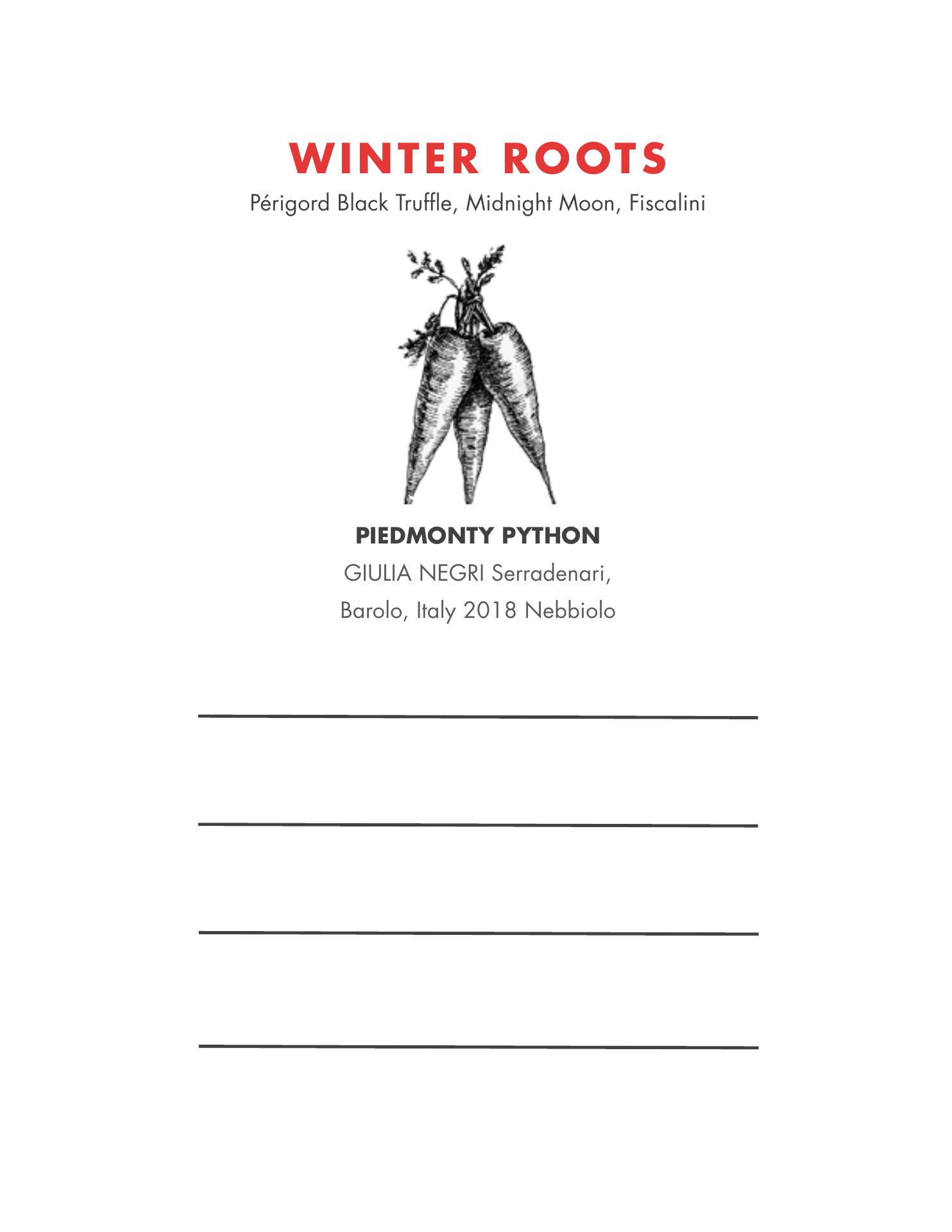 WINTER ROOTS

Périgord Black Truffle, Midnight Moon, Fiscalini

PIEDMONTY PYTHON

GIULIA NEGRI Serradenari,
Barolo, Italy 2018 Nebbiolo

____

____

____

____